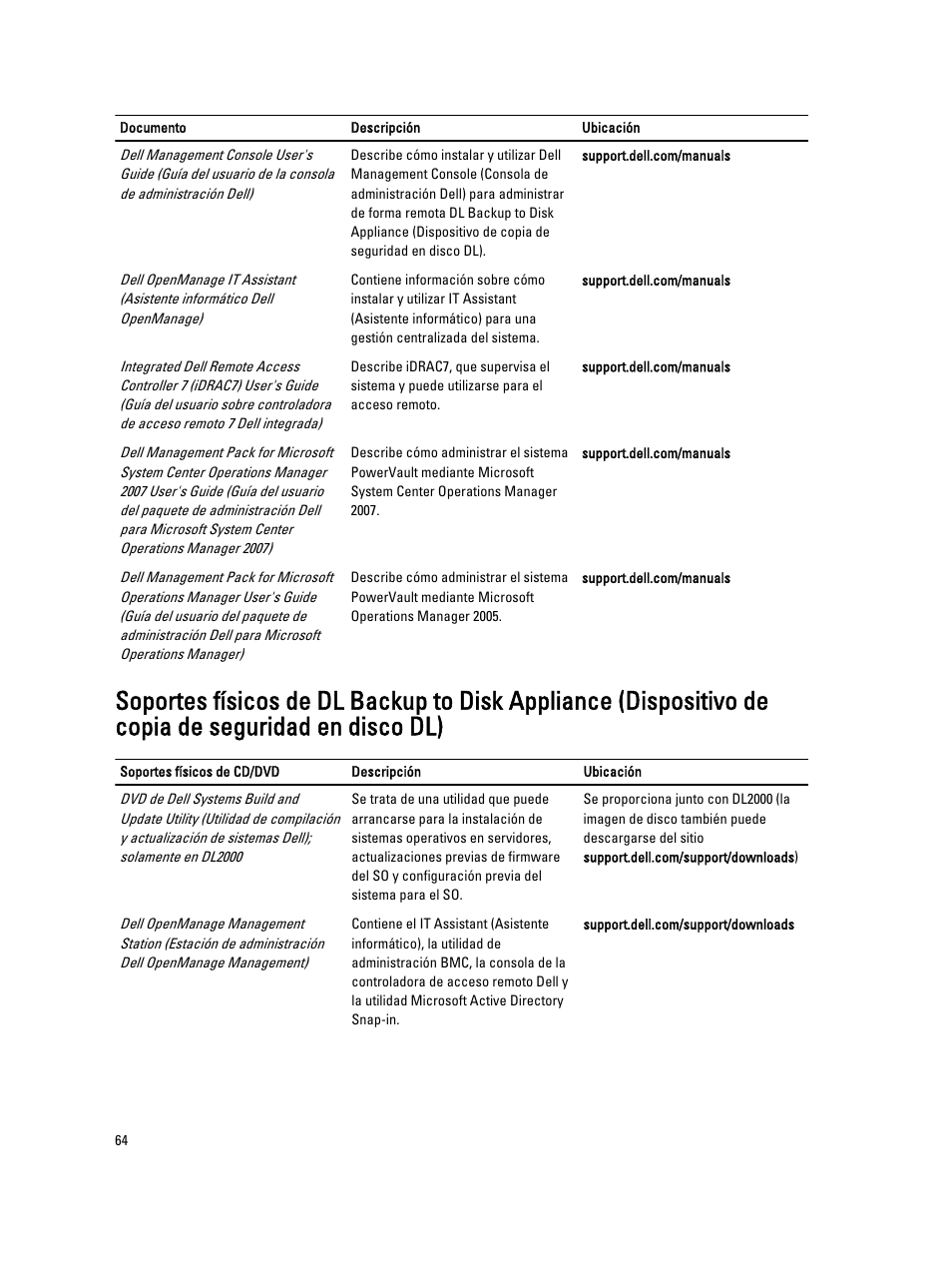 | Documento | Descripción | Ubicación |
|---|---|---|
| Dell Management Console User's Guide (Guía del usuario de la consola de administración Dell) | Describe cómo instalar y utilizar Dell Management Console (Consola de administración Dell) para administrar de forma remota DL Backup to Disk Appliance (Dispositivo de copia de seguridad en disco DL). | support.dell.com/manuals |
| Dell OpenManage IT Assistant (Asistente informático Dell OpenManage) | Contiene información sobre cómo instalar y utilizar IT Assistant (Asistente informático) para una gestión centralizada del sistema. | support.dell.com/manuals |
| Integrated Dell Remote Access Controller 7 (iDRAC7) User's Guide (Guía del usuario sobre controladora de acceso remoto 7 Dell integrada) | Describe iDRAC7, que supervisa el sistema y puede utilizarse para el acceso remoto. | support.dell.com/manuals |
| Dell Management Pack for Microsoft System Center Operations Manager 2007 User's Guide (Guía del usuario del paquete de administración Dell para Microsoft System Center Operations Manager 2007) | Describe cómo administrar el sistema PowerVault mediante Microsoft System Center Operations Manager 2007. | support.dell.com/manuals |
| Dell Management Pack for Microsoft Operations Manager User's Guide (Guía del usuario del paquete de administración Dell para Microsoft Operations Manager) | Describe cómo administrar el sistema PowerVault mediante Microsoft Operations Manager 2005. | support.dell.com/manuals |

Soportes físicos de DL Backup to Disk Appliance (Dispositivo de copia de seguridad en disco DL)

| Soportes físicos de CD/DVD | Descripción | Ubicación |
|---|---|---|
| DVD de Dell Systems Build and Update Utility (Utilidad de compilación y actualización de sistemas Dell); solamente en DL2000 | Se trata de una utilidad que puede arrancarse para la instalación de sistemas operativos en servidores, actualizaciones previas de firmware del SO y configuración previa del sistema para el SO. | Se proporciona junto con DL2000 (la imagen de disco también puede descargarse del sitio support.dell.com/support/downloads) |
| Dell OpenManage Management Station (Estación de administración Dell OpenManage Management) | Contiene el IT Assistant (Asistente informático), la utilidad de administración BMC, la consola de la controladora de acceso remoto Dell y la utilidad Microsoft Active Directory Snap-in. | support.dell.com/support/downloads |

64